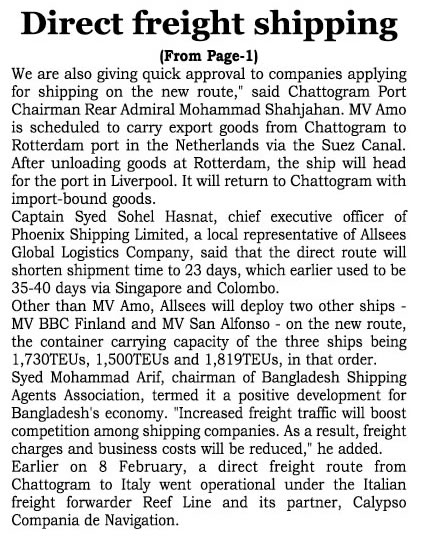 Direct freight shipping

(From Page-1)

We are also giving quick approval to companies applying for shipping on the new route," said Chattogram Port Chairman Rear Admiral Mohammad Shahjahan. MV Amo is scheduled to carry export goods from Chattogram to Rotterdam port in the Netherlands via the Suez Canal. After unloading goods at Rotterdam, the ship will head for the port in Liverpool. It will return to Chattogram with import-bound goods.

Captain Syed Sohel Hasnat, chief executive officer of Phoenix Shipping Limited, a local representative of Allsees Global Logistics Company, said that the direct route will shorten shipment time to 23 days, which earlier used to be 35-40 days via Singapore and Colombo.

Other than MV Amo, Allsees will deploy two other ships - MV BBC Finland and MV San Alfonso - on the new route, the container carrying capacity of the three ships being 1,730TEUs, 1,500TEUs and 1,819TEUs, in that order.

Syed Mohammad Arif, chairman of Bangladesh Shipping Agents Association, termed it a positive development for Bangladesh's economy. "Increased freight traffic will boost competition among shipping companies. As a result, freight charges and business costs will be reduced," he added.

Earlier on 8 February, a direct freight route from Chattogram to Italy went operational under the Italian freight forwarder Reef Line and its partner, Calypso Compania de Navigation.